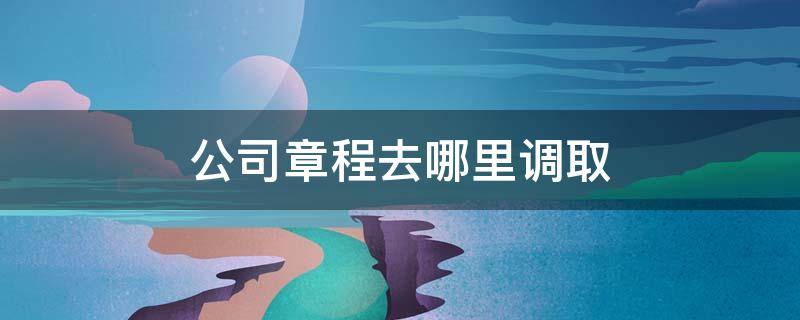 公司章程去哪里调取